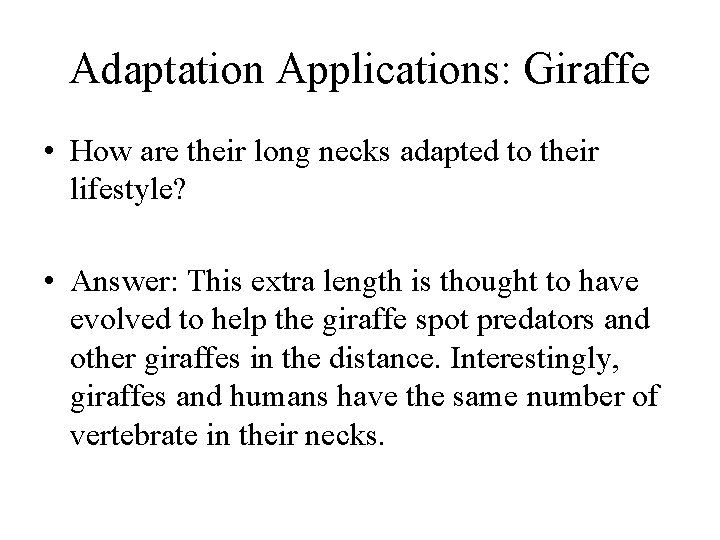 Adaptation Applications: Giraffe

• How are their long necks adapted to their lifestyle?

• Answer: This extra length is thought to have evolved to help the giraffe spot predators and other giraffes in the distance. Interestingly, giraffes and humans have the same number of vertebrate in their necks.